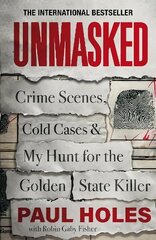 THE INTERNATIONAL BESTSELLER

UNMASKED

Crime Scenes, Cold Cases & My Hunt for the Golden State Killer

PAUL HOLES

with Robin Gaby Fisher